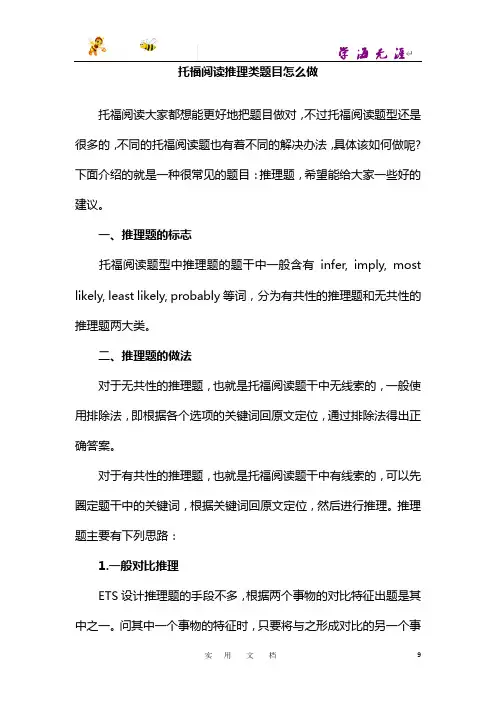 学海无涯

托福阅读推理类题目怎么做

托福阅读大家都想能更好地把题目做对，不过托福阅读题型还是很多的，不同的托福阅读题也有着不同的解决办法，具体该如何做呢？下面介绍的就是一种很常见的题目：推理题，希望能给大家一些好的建议。

一、推理题的标志

托福阅读题型中推理题的题干中一般含有 infer, imply, most likely, least likely, probably 等词，分为有共性的推理题和无共性的推理题两大类。

二、推理题的做法

对于无共性的推理题，也就是托福阅读题干中无线索的，一般使用排除法，即根据各个选项的关键词回原文定位，通过排除法得出正确答案。

对于有共性的推理题，也就是托福阅读题干中有线索的，可以先圈定题干中的关键词，根据关键词回原文定位，然后进行推理。推理题主要有下列思路：

1.一般对比推理

ETS 设计推理题的手段不多，根据两个事物的对比特征出题是其中之一。问其中一个事物的特征时，只要将与之形成对比的另一个事

实 用 文 档 9